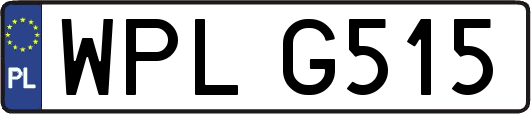 PL
WPL G515